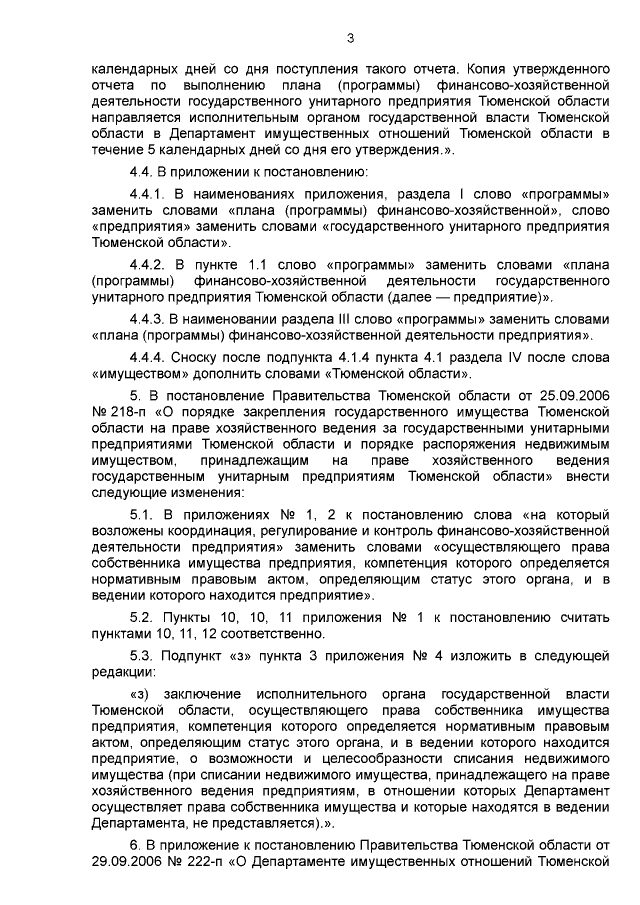 3

календарных дней со дня поступления такого отчета. Копия утвержденного отчета по выполнению плана (программы) финансово-хозяйственной деятельности государственного унитарного предприятия Тюменской области направляется исполнительным органом государственной власти Тюменской области в Департамент имущественных отношений Тюменской области в течение 5 календарных дней со дня его утверждения.».

4.4. В приложении к постановлению:

4.4.1. В наименованиях приложения, раздела I слово «программы» заменить словами «плана (программы) финансово-хозяйственной», слово «предприятия» заменить словами «государственного унитарного предприятия Тюменской области».

4.4.2. В пункте 1.1 слово «программы» заменить словами «плана (программы) финансово-хозяйственной деятельности государственного унитарного предприятия Тюменской области (далее — предприятие)».

4.4.3. В наименовании раздела III слово «программы» заменить словами «плана (программы) финансово-хозяйственной деятельности предприятия».

4.4.4. Сноску после подпункта 4.1.4 пункта 4.1 раздела IV после слова «имуществом» дополнить словами «Тюменской области».

5. В постановление Правительства Тюменской области от 25.09.2006 № 218-п «О порядке закрепления государственного имущества Тюменской области на праве хозяйственного ведения за государственными унитарными предприятиями Тюменской области и порядке распоряжения недвижимым имуществом, принадлежащим на праве хозяйственного ведения государственным унитарным предприятиям Тюменской области» внести следующие изменения:

5.1. В приложениях № 1, 2 к постановлению слова «на который возложены координация, регулирование и контроль финансово-хозяйственной деятельности предприятия» заменить словами «осуществляющего права собственника имущества предприятия, компетенция которого определяется нормативным правовым актом, определяющим статус этого органа, и в ведении которого находится предприятие».

5.2. Пункты 10, 10, 11 приложения № 1 к постановлению считать пунктами 10, 11, 12 соответственно.

5.3. Подпункт «з» пункта 3 приложения № 4 изложить в следующей редакции:

«з) заключение исполнительного органа государственной власти Тюменской области, осуществляющего права собственника имущества предприятия, компетенция которого определяется нормативным правовым актом, определяющим статус этого органа, и в ведении которого находится предприятие, о возможности и целесообразности списания недвижимого имущества (при списании недвижимого имущества, принадлежащего на праве хозяйственного ведения предприятиям, в отношении которых Департамент осуществляет права собственника имущества и которые находятся в ведении Департамента, не представляется).».

6. В приложение к постановлению Правительства Тюменской области от 29.09.2006 № 222-п «О Департаменте имущественных отношений Тюменской